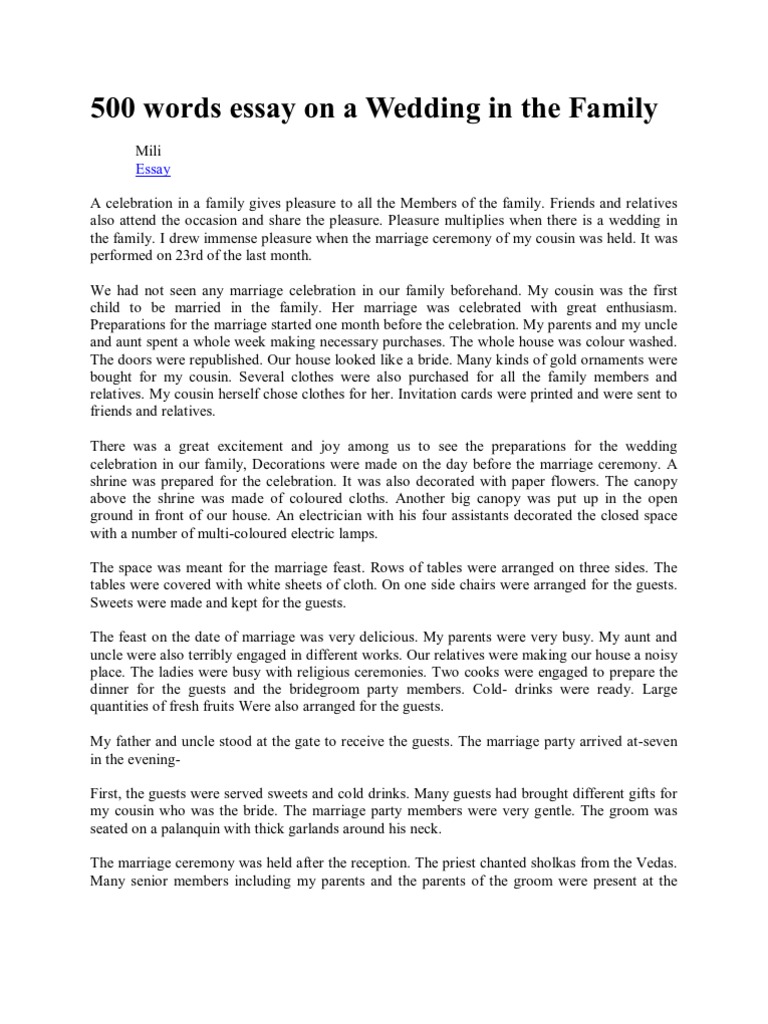 500 words essay on a Wedding in the Family

Mili
Essay

A celebration in a family gives pleasure to all the Members of the family. Friends and relatives also attend the occasion and share the pleasure. Pleasure multiplies when there is a wedding in the family. I drew immense pleasure when the marriage ceremony of my cousin was held. It was performed on 23rd of the last month.

We had not seen any marriage celebration in our family beforehand. My cousin was the first child to be married in the family. Her marriage was celebrated with great enthusiasm. Preparations for the marriage started one month before the celebration. My parents and my uncle and aunt spent a whole week making necessary purchases. The whole house was colour washed. The doors were republished. Our house looked like a bride. Many kinds of gold ornaments were bought for my cousin. Several clothes were also purchased for all the family members and relatives. My cousin herself chose clothes for her. Invitation cards were printed and were sent to friends and relatives.

There was a great excitement and joy among us to see the preparations for the wedding celebration in our family, Decorations were made on the day before the marriage ceremony. A shrine was prepared for the celebration. It was also decorated with paper flowers. The canopy above the shrine was made of coloured cloths. Another big canopy was put up in the open ground in front of our house. An electrician with his four assistants decorated the closed space with a number of multi-coloured electric lamps.

The space was meant for the marriage feast. Rows of tables were arranged on three sides. The tables were covered with white sheets of cloth. On one side chairs were arranged for the guests. Sweets were made and kept for the guests.

The feast on the date of marriage was very delicious. My parents were very busy. My aunt and uncle were also terribly engaged in different works. Our relatives were making our house a noisy place. The ladies were busy with religious ceremonies. Two cooks were engaged to prepare the dinner for the guests and the bridegroom party members. Cold- drinks were ready. Large quantities of fresh fruits Were also arranged for the guests.

My father and uncle stood at the gate to receive the guests. The marriage party arrived at-seven in the evening-

First, the guests were served sweets and cold drinks. Many guests had brought different gifts for my cousin who was the bride. The marriage party members were very gentle. The groom was seated on a palanquin with thick garlands around his neck.

The marriage ceremony was held after the reception. The priest chanted sholkas from the Vedas. Many senior members including my parents and the parents of the groom were present at the